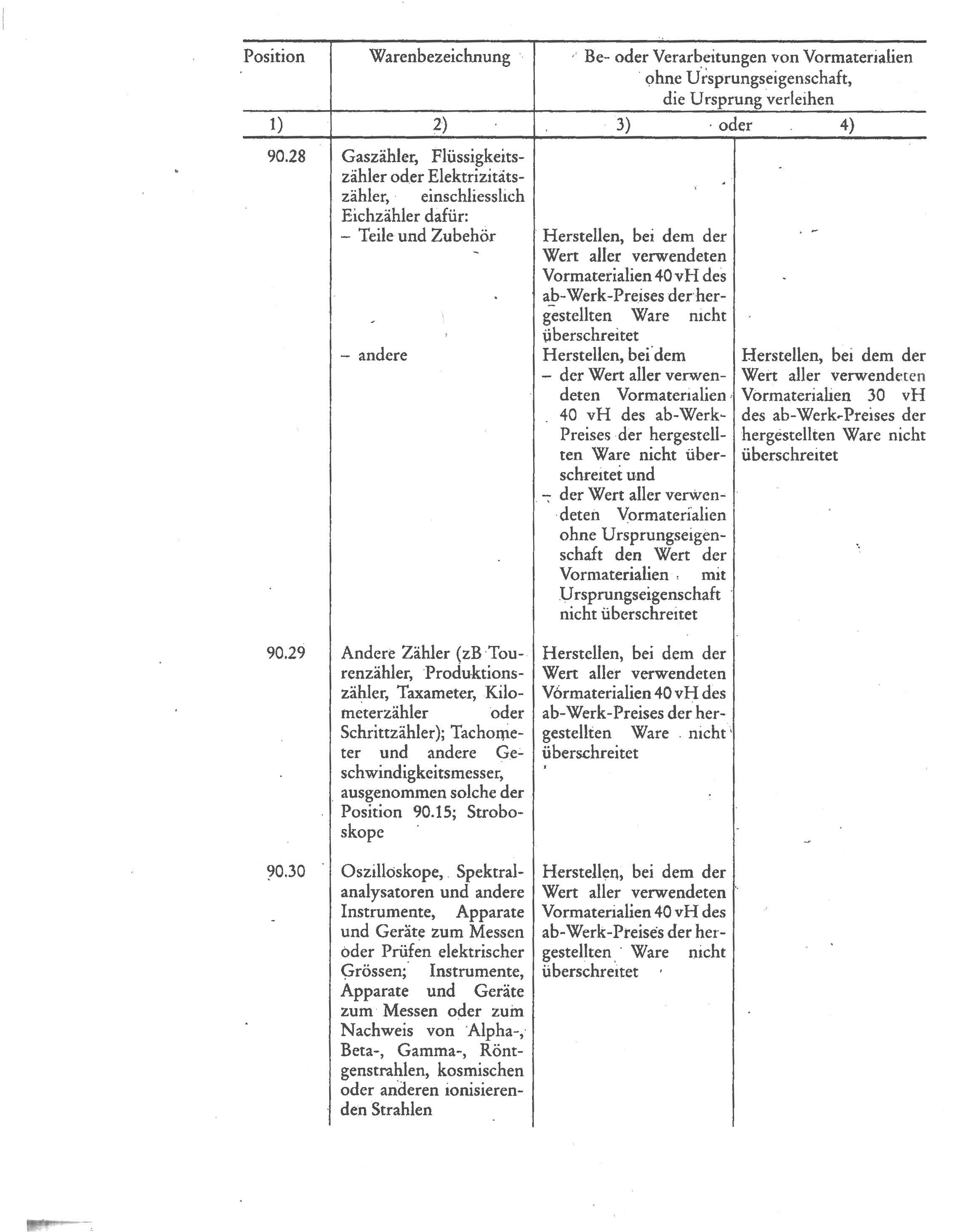 | Position | Warenbezeichnung | Be- oder Verarbeitungen von Vormaterialien ohne Ursprungseigenschaft, die Ursprung verleihen | |
|---|---|---|---|
| 1) | 2) | 3) oder | 4) |
| 90.28 | Gaszähler, Flüssigkeitszähler oder Elektrizitätszähler, einschliesslich Eichzähler dafür: | | |
| | – Teile und Zubehör | Herstellen, bei dem der Wert aller verwendeten Vormaterialien 40 vH des ab-Werk-Preises der hergestellten Ware nicht überschreitet | |
| | – andere | Herstellen, bei dem – der Wert aller verwendeten Vormaterialien 40 vH des ab-Werk-Preises der hergestellten Ware nicht überschreitet und – der Wert aller verwendeten Vormaterialien ohne Ursprungseigenschaft den Wert der Vormaterialien mit Ursprungseigenschaft nicht überschreitet | Herstellen, bei dem der Wert aller verwendeten Vormaterialien 30 vH des ab-Werk-Preises der hergestellten Ware nicht überschreitet |
| 90.29 | Andere Zähler (zB Tourenzähler, Produktionszähler, Taxameter, Kilometerzähler oder Schrittzähler); Tachometer und andere Geschwindigkeitsmesser, ausgenommen solche der Position 90.15; Stroboskope | Herstellen, bei dem der Wert aller verwendeten Vormaterialien 40 vH des ab-Werk-Preises der hergestellten Ware nicht überschreitet | |
| 90.30 | Oszilloskope, Spektralanalysatoren und andere Instrumente, Apparate und Geräte zum Messen oder Prüfen elektrischer Grössen; Instrumente, Apparate und Geräte zum Messen oder zum Nachweis von Alpha-, Beta-, Gamma-, Röntgenstrahlen, kosmischen oder anderen ionisierenden Strahlen | Herstellen, bei dem der Wert aller verwendeten Vormaterialien 40 vH des ab-Werk-Preises der hergestellten Ware nicht überschreitet | |